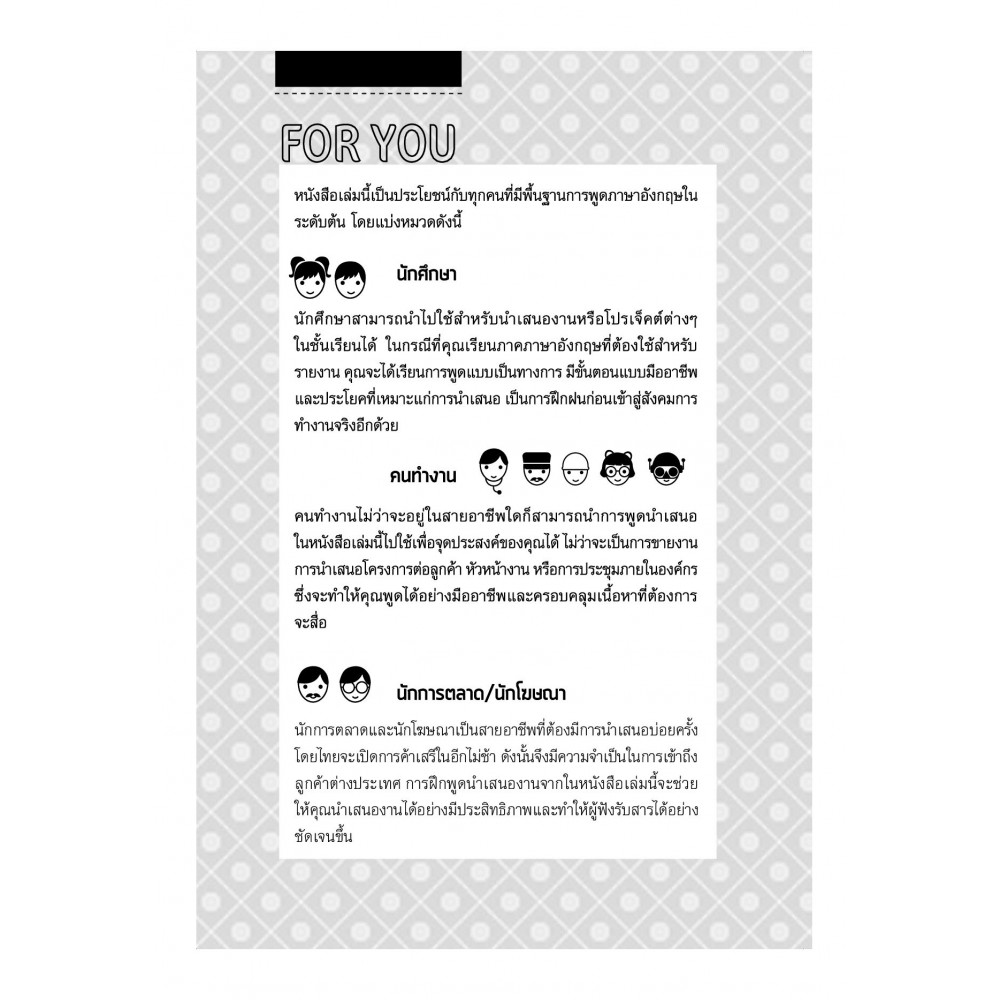 FOR YOU

หนังสือเล่มนี้เป็นประโยชน์กับทุกคนที่มีพื้นฐานการพูดภาษาอังกฤษในระดับต้น โดยแบ่งหมวดดังนี้

นักศึกษา

นักศึกษาสามารถนำไปใช้สำหรับนำเสนองานหรือโปรเจ็คต์ต่างๆ ในชั้นเรียนได้ ในกรณีที่คุณเรียนภาคภาษาอังกฤษที่ต้องใช้สำหรับรายงาน คุณจะได้เรียนการพูดแบบเป็นทางการ มีขั้นตอนแบบมืออาชีพ และประโยคที่เหมาะแก่การนำเสนอ เป็นการฝึกฝนก่อนเข้าสู่สังคมการทำงานจริงอีกด้วย

คนทำงาน

คนทำงานไม่ว่าจะอยู่ในสายอาชีพใดก็สามารถนำการพูดนำเสนอในหนังสือเล่มนี้ไปใช้เพื่อจุดประสงค์ของคุณได้ ไม่ว่าจะเป็นการขายงาน การนำเสนอโครงการต่อลูกค้า หัวหน้างาน หรือการประชุมภายในองค์กร ซึ่งจะทำให้คุณพูดได้อย่างมืออาชีพและครอบคลุมเนื้อหาที่ต้องการจะสื่อ

นักการตลาด/นักโฆษณา

นักการตลาดและนักโฆษณาเป็นสายอาชีพที่ต้องมีการนำเสนอบ่อยครั้ง โดยไทยจะเปิดการค้าเสรีในอีกไม่ช้า ดังนั้นจึงมีความจำเป็นในการเข้าถึงลูกค้าต่างประเทศ การฝึกพูดนำเสนองานจากในหนังสือเล่มนี้จะช่วยให้คุณนำเสนองานได้อย่างมีประสิทธิภาพและทำให้ผู้ฟังรับสารได้อย่างชัดเจนขึ้น